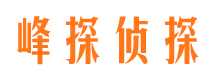 峰探侦探